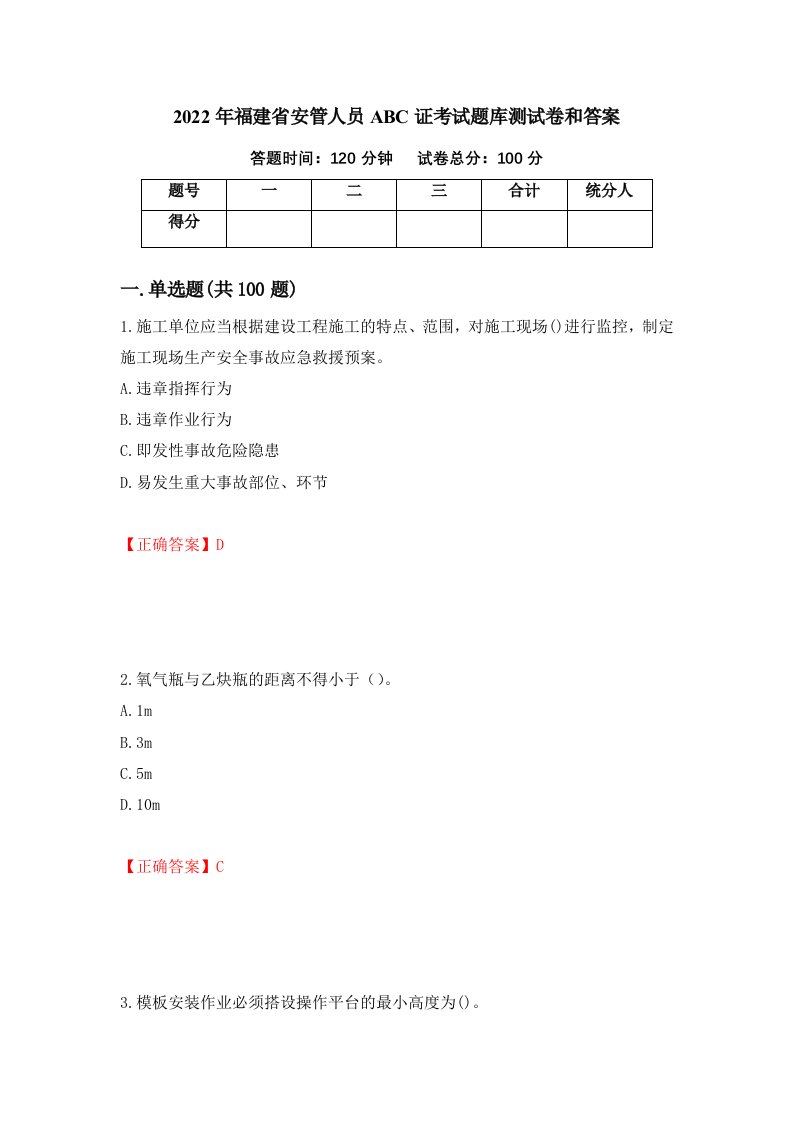 2022年福建省安管人员ABC证考试题库测试卷和答案

答题时间：120分钟　试卷总分：100分

| 题号 | 一 | 二 | 三 | 合计 | 统分人 |
|---|---|---|---|---|---|
| 得分 | | | | | |

一.单选题(共100题)

1.施工单位应当根据建设工程施工的特点、范围，对施工现场()进行监控，制定施工现场生产安全事故应急救援预案。

A.违章指挥行为

B.违章作业行为

C.即发性事故危险隐患

D.易发生重大事故部位、环节

【正确答案】D

2.氧气瓶与乙炔瓶的距离不得小于（）。

A.1m

B.3m

C.5m

D.10m

【正确答案】C

3.模板安装作业必须搭设操作平台的最小高度为()。